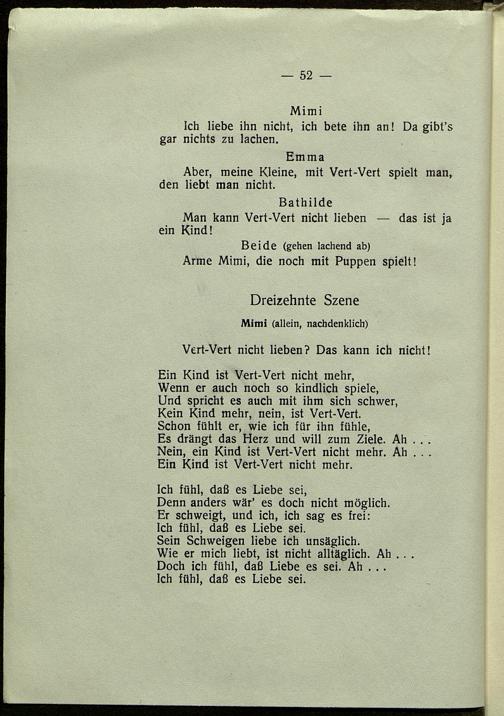 — 52 —

Mimi

Ich liebe ihn nicht, ich bete ihn an! Da gibt's gar nichts zu lachen.

Emma

Aber, meine Kleine, mit Vert-Vert spielt man, den liebt man nicht.

Bathilde

Man kann Vert-Vert nicht lieben — das ist ja ein Kind!

Beide (gehen lachend ab)

Arme Mimi, die noch mit Puppen spielt!

Dreizehnte Szene

Mimi (allein, nachdenklich)

Vert-Vert nicht lieben? Das kann ich nicht!

Ein Kind ist Vert-Vert nicht mehr,
Wenn er auch noch so kindlich spiele,
Und spricht es auch mit ihm sich schwer,
Kein Kind mehr, nein, ist Vert-Vert.
Schon fühlt er, wie ich für ihn fühle,
Es drängt das Herz und will zum Ziele. Ah . . .
Nein, ein Kind ist Vert-Vert nicht mehr. Ah . . .
Ein Kind ist Vert-Vert nicht mehr.

Ich fühl, daß es Liebe sei,
Denn anders wär' es doch nicht möglich.
Er schweigt, und ich, ich sag es frei:
Ich fühl, daß es Liebe sei.
Sein Schweigen liebe ich unsäglich.
Wie er mich liebt, ist nicht alltäglich. Ah . . .
Doch ich fühl, daß Liebe es sei. Ah . . .
Ich fühl, daß es Liebe sei.